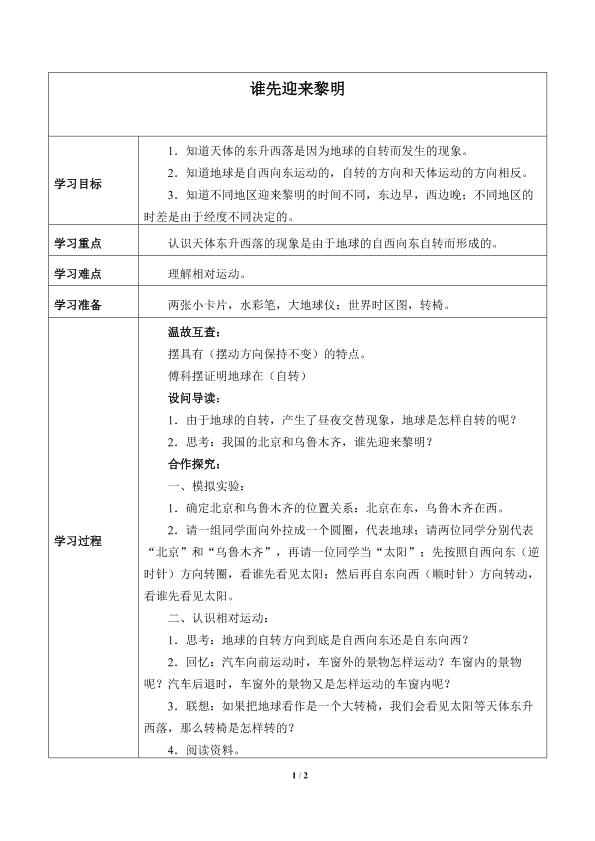 | 谁先迎来黎明 | |
|---|---|
| 学习目标 | 1．知道天体的东升西落是因为地球的自转而发生的现象。<br>2．知道地球是自西向东运动的，自转的方向和天体运动的方向相反。<br>3．知道不同地区迎来黎明的时间不同，东边早，西边晚；不同地区的时差是由于经度不同决定的。 |
| 学习重点 | 认识天体东升西落的现象是由于地球的自西向东自转而形成的。 |
| 学习难点 | 理解相对运动。 |
| 学习准备 | 两张小卡片，水彩笔，大地球仪；世界时区图，转椅。 |
| 学习过程 | 温故互查：<br>摆具有（摆动方向保持不变）的特点。<br>傅科摆证明地球在（自转）<br>设问导读：<br>1．由于地球的自转，产生了昼夜交替现象，地球是怎样自转的呢？<br>2．思考：我国的北京和乌鲁木齐，谁先迎来黎明？<br>合作探究：<br>一、模拟实验：<br>1．确定北京和乌鲁木齐的位置关系：北京在东，乌鲁木齐在西。<br>2．请一组同学面向外拉成一个圆圈，代表地球；请两位同学分别代表“北京”和“乌鲁木齐”，再请一位同学当“太阳”；先按照自西向东（逆时针）方向转圈，看谁先看见太阳；然后再自东向西（顺时针）方向转动，看谁先看见太阳。<br>二、认识相对运动：<br>1．思考：地球的自转方向到底是自西向东还是自东向西？<br>2．回忆：汽车向前运动时，车窗外的景物怎样运动？车窗内的景物呢？汽车后退时，车窗外的景物又是怎样运动的车窗内呢？<br>3．联想：如果把地球看作是一个大转椅，我们会看见太阳等天体东升西落，那么转椅是怎样转的？<br>4．阅读资料。 |

1 / 2